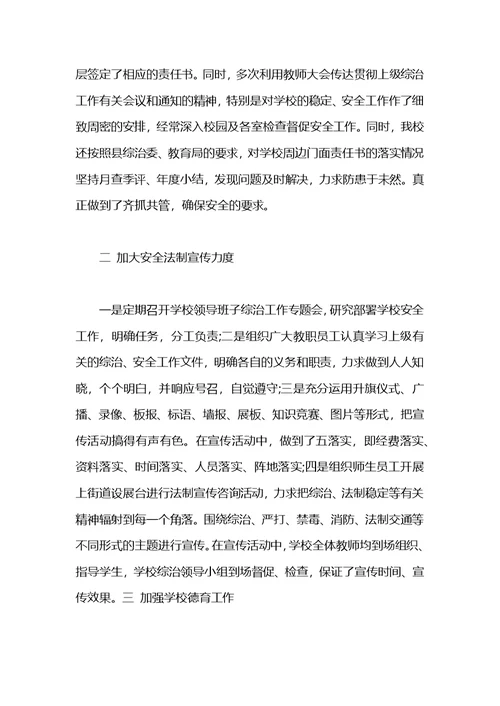 层签定了相应的责任书。同时，多次利用教师大会传达贯彻上级综治工作有关会议和通知的精神，特别是对学校的稳定、安全工作作了细致周密的安排，经常深入校园及各室检查督促安全工作。同时，我校还按照县综治委、教育局的要求，对学校周边门面责任书的落实情况坚持月查季评、年度小结，发现问题及时解决，力求防患于未然。真正做到了齐抓共管，确保安全的要求。

二 加大安全法制宣传力度

一是定期召开学校领导班子综治工作专题会，研究部署学校安全工作，明确任务，分工负责;二是组织广大教职员工认真学习上级有关的综治、安全工作文件，明确各自的义务和职责，力求做到人人知晓，个个明白，并响应号召，自觉遵守;三是充分运用升旗仪式、广播、录像、板报、标语、墙报、展板、知识竞赛、图片等形式，把宣传活动搞得有声有色。在宣传活动中，做到了五落实，即经费落实、资料落实、时间落实、人员落实、阵地落实;四是组织师生员工开展上街道设展台进行法制宣传咨询活动，力求把综治、法制稳定等有关精神辐射到每一个角落。围绕综治、严打、禁毒、消防、法制交通等不同形式的主题进行宣传。在宣传活动中，学校全体教师均到场组织、指导学生，学校综治领导小组到场督促、检查，保证了宣传时间、宣传效果。三 加强学校德育工作